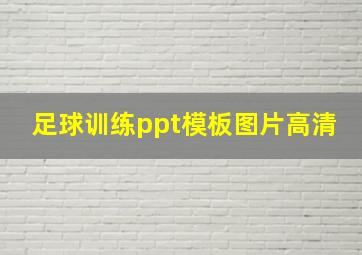 足球训练ppt模板图片高清